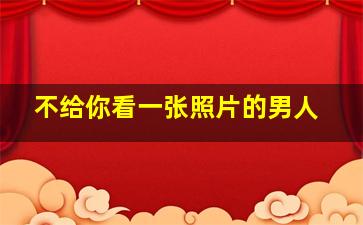 不给你看一张照片的男人